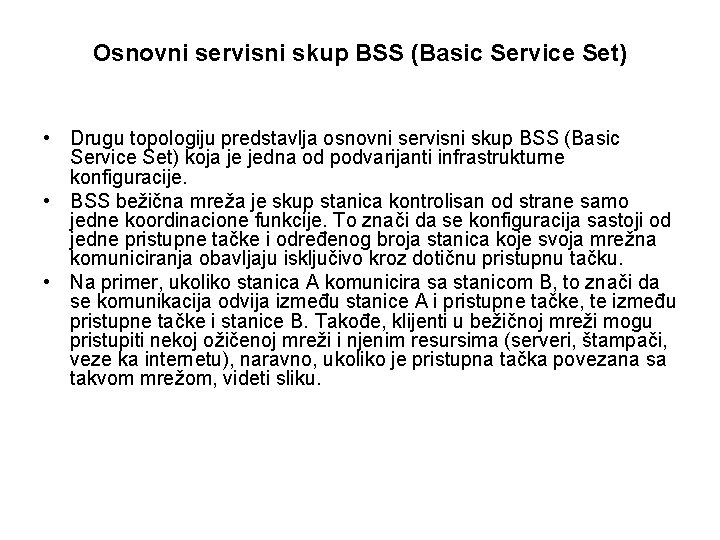 Osnovni servisni skup BSS (Basic Service Set)

• Drugu topologiju predstavlja osnovni servisni skup BSS (Basic Service Set) koja je jedna od podvarijanti infrastrukturne konfiguracije.
• BSS bežična mreža je skup stanica kontrolisan od strane samo jedne koordinacione funkcije. To znači da se konfiguracija sastoji od jedne pristupne tačke i određenog broja stanica koje svoja mrežna komuniciranja obavljaju isključivo kroz dotičnu pristupnu tačku.
• Na primer, ukoliko stanica A komunicira sa stanicom B, to znači da se komunikacija odvija između stanice A i pristupne tačke, te između pristupne tačke i stanice B. Takođe, klijenti u bežičnoj mreži mogu pristupiti nekoj ožičenoj mreži i njenim resursima (serveri, štampači, veze ka internetu), naravno, ukoliko je pristupna tačka povezana sa takvom mrežom, videti sliku.